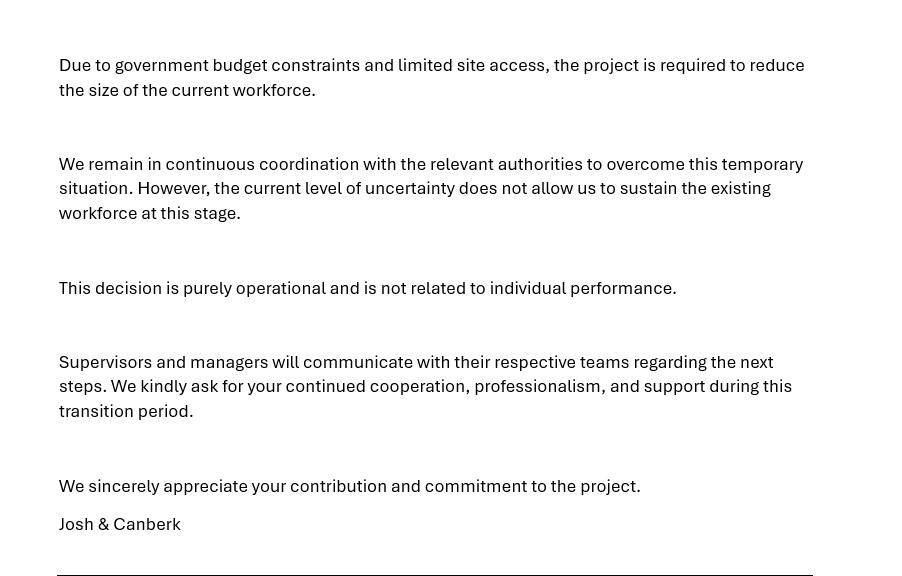 Due to government budget constraints and limited site access, the project is required to reduce the size of the current workforce.

We remain in continuous coordination with the relevant authorities to overcome this temporary situation. However, the current level of uncertainty does not allow us to sustain the existing workforce at this stage.

This decision is purely operational and is not related to individual performance.

Supervisors and managers will communicate with their respective teams regarding the next steps. We kindly ask for your continued cooperation, professionalism, and support during this transition period.

We sincerely appreciate your contribution and commitment to the project.

Josh & Canberk